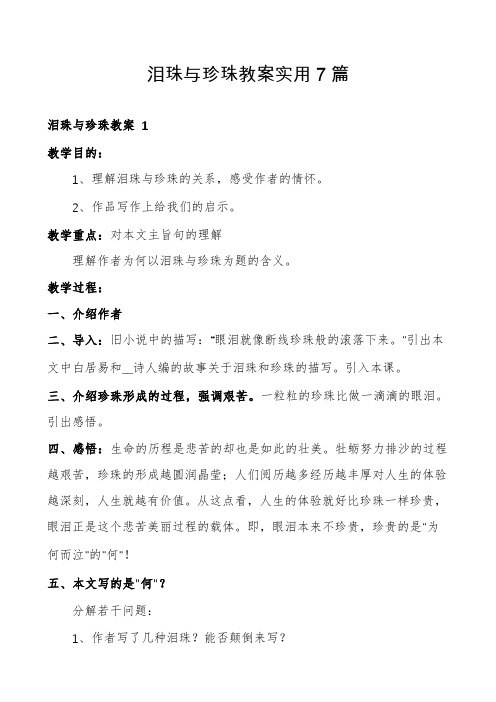 泪珠与珍珠教案实用7篇

泪珠与珍珠教案 1

教学目的：

1、理解泪珠与珍珠的关系，感受作者的情怀。

2、作品写作上给我们的启示。

教学重点：对本文主旨句的理解

理解作者为何以泪珠与珍珠为题的含义。

教学过程：

一、介绍作者

二、导入：旧小说中的描写："眼泪就像断线珍珠般的滚落下来。"引出本文中白居易和__诗人编的故事关于泪珠和珍珠的描写。引入本课。

三、介绍珍珠形成的过程，强调艰苦。一粒粒的珍珠比做一滴滴的眼泪。引出感悟。

四、感悟：生命的历程是悲苦的却也是如此的壮美。牡蛎努力排沙的过程越艰苦，珍珠的形成越圆润晶莹；人们阅历越多经历越丰厚对人生的体验越深刻，人生就越有价值。从这点看，人生的体验就好比珍珠一样珍贵，眼泪正是这个悲苦美丽过程的载体。即，眼泪本来不珍贵，珍贵的是"为何而泣"的"何"！

五、本文写的是"何"？

分解若干问题：

1、作者写了几种泪珠？能否颠倒来写？